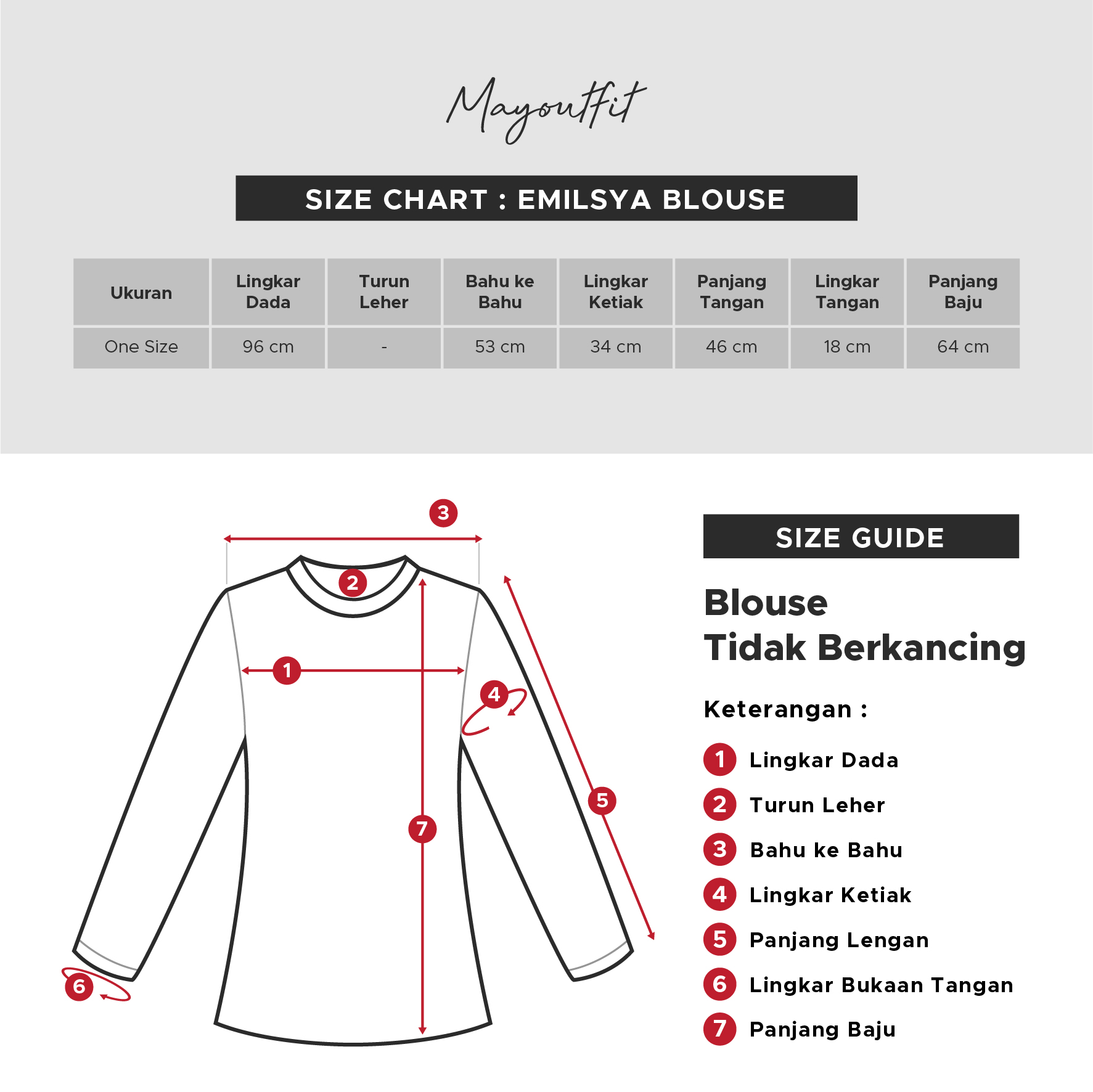 Mayoutfit

SIZE CHART : EMILSYA BLOUSE

| Ukuran | Lingkar Dada | Turun Leher | Bahu ke Bahu | Lingkar Ketiak | Panjang Tangan | Lingkar Tangan | Panjang Baju |
|---|---|---|---|---|---|---|---|
| One Size | 96 cm | - | 53 cm | 34 cm | 46 cm | 18 cm | 64 cm |

3
2
1
4
5
7
6

SIZE GUIDE

Blouse
Tidak Berkancing

Keterangan :

1 Lingkar Dada
2 Turun Leher
3 Bahu ke Bahu
4 Lingkar Ketiak
5 Panjang Lengan
6 Lingkar Bukaan Tangan
7 Panjang Baju